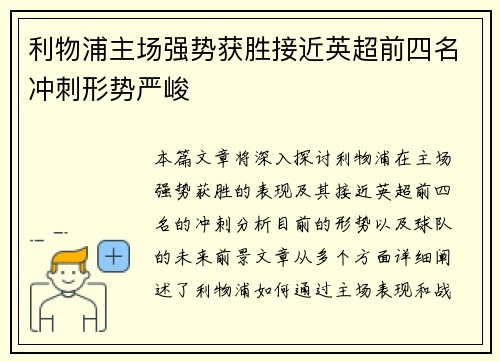 利物浦主场强势获胜接近英超前四名冲刺形势严峻

本篇文章将深入探讨利物浦在主场强势获胜的表现及其接近英超前四名的冲刺分析目前的形势以及球队的未来前景文章从多个方面详细阐述了利物浦如何通过主场表现和战